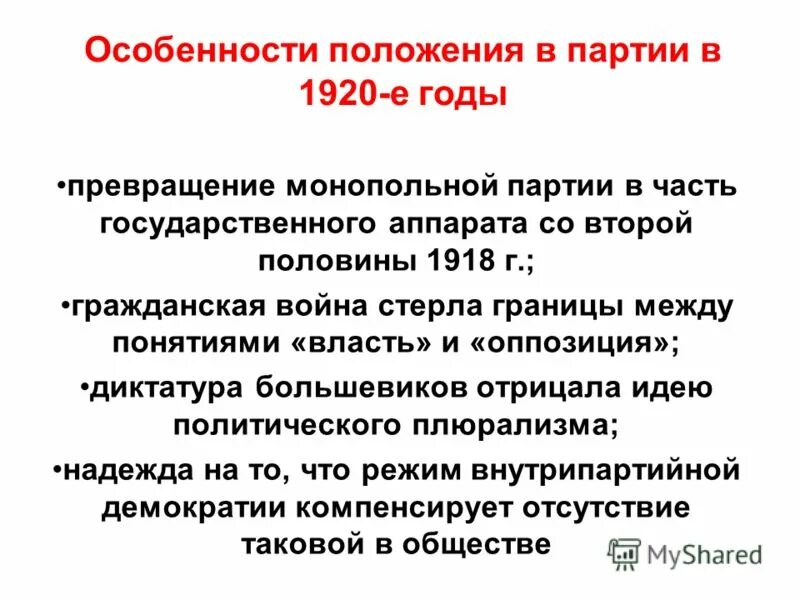 Особенности положения в партии в 1920-е годы

•превращение монопольной партии в часть государственного аппарата со второй половины 1918 г.;

•гражданская война стерла границы между понятиями «власть» и «оппозиция»;

•диктатура большевиков отрицала идею политического плюрализма;

•надежда на то, что режим внутрипартийной демократии компенсирует отсутствие таковой в обществе

MyShared